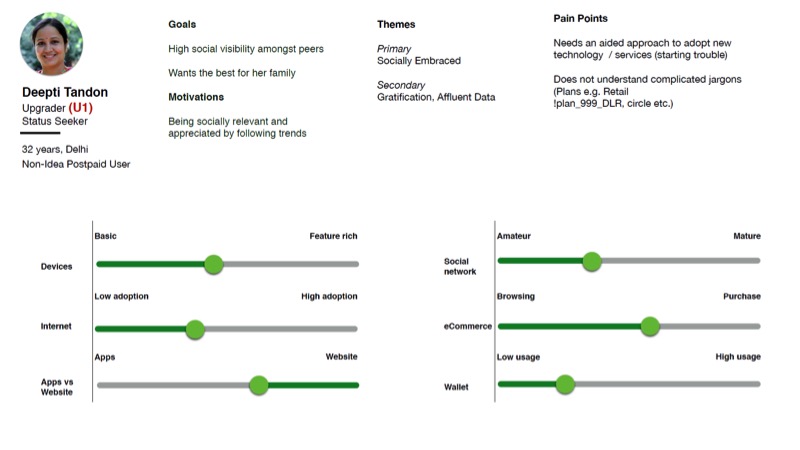 Deepti Tandon
Upgrader (U1)
Status Seeker

32 years, Delhi
Non-Idea Postpaid User

Goals

High social visibility amongst peers

Wants the best for her family

Motivations

Being socially relevant and appreciated by following trends

Themes

Primary
Socially Embraced

Secondary
Gratification, Affluent Data

Pain Points

Needs an aided approach to adopt new technology / services (starting trouble)

Does not understand complicated jargons (Plans e.g. Retail !plan_999_DLR, circle etc.)

Basic
Feature rich
Devices

Low adoption
High adoption
Internet

Apps
Website
Apps vs Website

Amateur
Mature
Social network

Browsing
Purchase
eCommerce

Low usage
High usage
Wallet